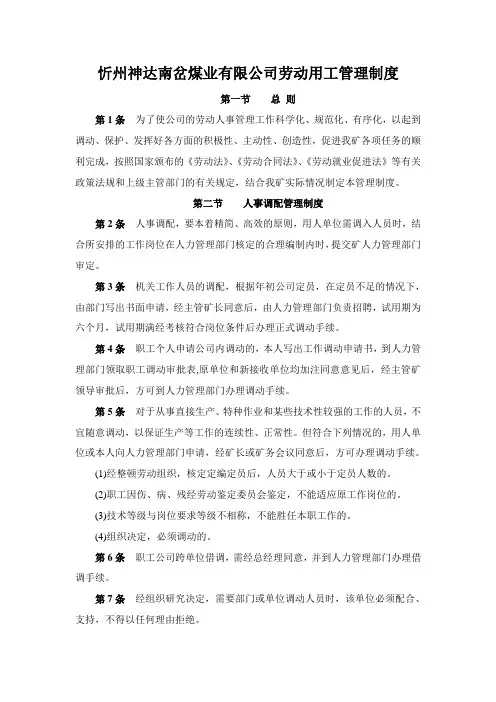 忻州神达南岔煤业有限公司劳动用工管理制度

第一节　总 则

第 1 条　为了使公司的劳动人事管理工作科学化、规范化、有序化，以起到调动、保护、发挥好各方面的积极性、主动性、创造性，促进我矿各项任务的顺利完成，按照国家颁布的《劳动法》、《劳动合同法》、《劳动就业促进法》等有关政策法规和上级主管部门的有关规定，结合我矿实际情况制定本管理制度。

第二节　人事调配管理制度

第 2 条　人事调配，要本着精简、高效的原则，用人单位需调入人员时，结合所安排的工作岗位在人力管理部门核定的合理编制内时，提交矿人力管理部门审定。

第 3 条　机关工作人员的调配，根据年初公司定员，在定员不足的情况下，由部门写出书面申请，经主管矿长同意后，由人力管理部门负责招聘，试用期为六个月，试用期满经考核符合岗位条件后办理正式调动手续。

第 4 条　职工个人申请公司内调动的，本人写出工作调动申请书，到人力管理部门领取职工调动审批表,原单位和新接收单位均加注同意意见后，经主管矿领导审批后，方可到人力管理部门办理调动手续。

第 5 条　对于从事直接生产、特种作业和某些技术性较强的工作的人员，不宜随意调动，以保证生产等工作的连续性、正常性。但符合下列情况的，用人单位或本人向人力管理部门申请，经矿长或矿务会议同意后，方可办理调动手续。

(1)经整顿劳动组织，核定定编定员后，人员大于或小于定员人数的。

(2)职工因伤、病、残经劳动鉴定委员会鉴定，不能适应原工作岗位的。

(3)技术等级与岗位要求等级不相称，不能胜任本职工作的。

(4)组织决定，必须调动的。

第 6 条　职工公司跨单位借调，需经总经理同意，并到人力管理部门办理借调手续。

第 7 条　经组织研究决定，需要部门或单位调动人员时，该单位必须配合、支持，不得以任何理由拒绝。